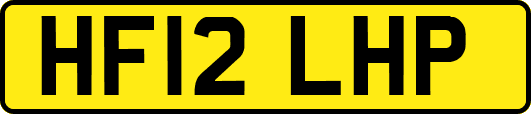 HF12 LHP